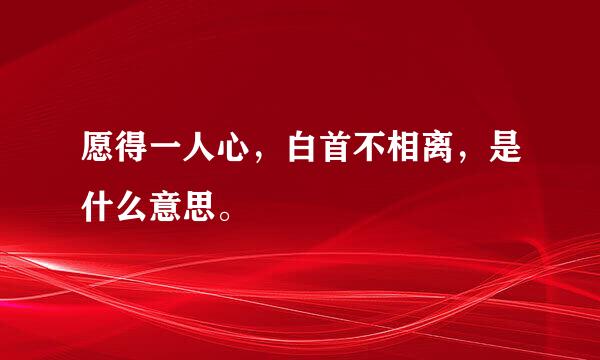 愿得一人心，白首不相离，是什么意思。